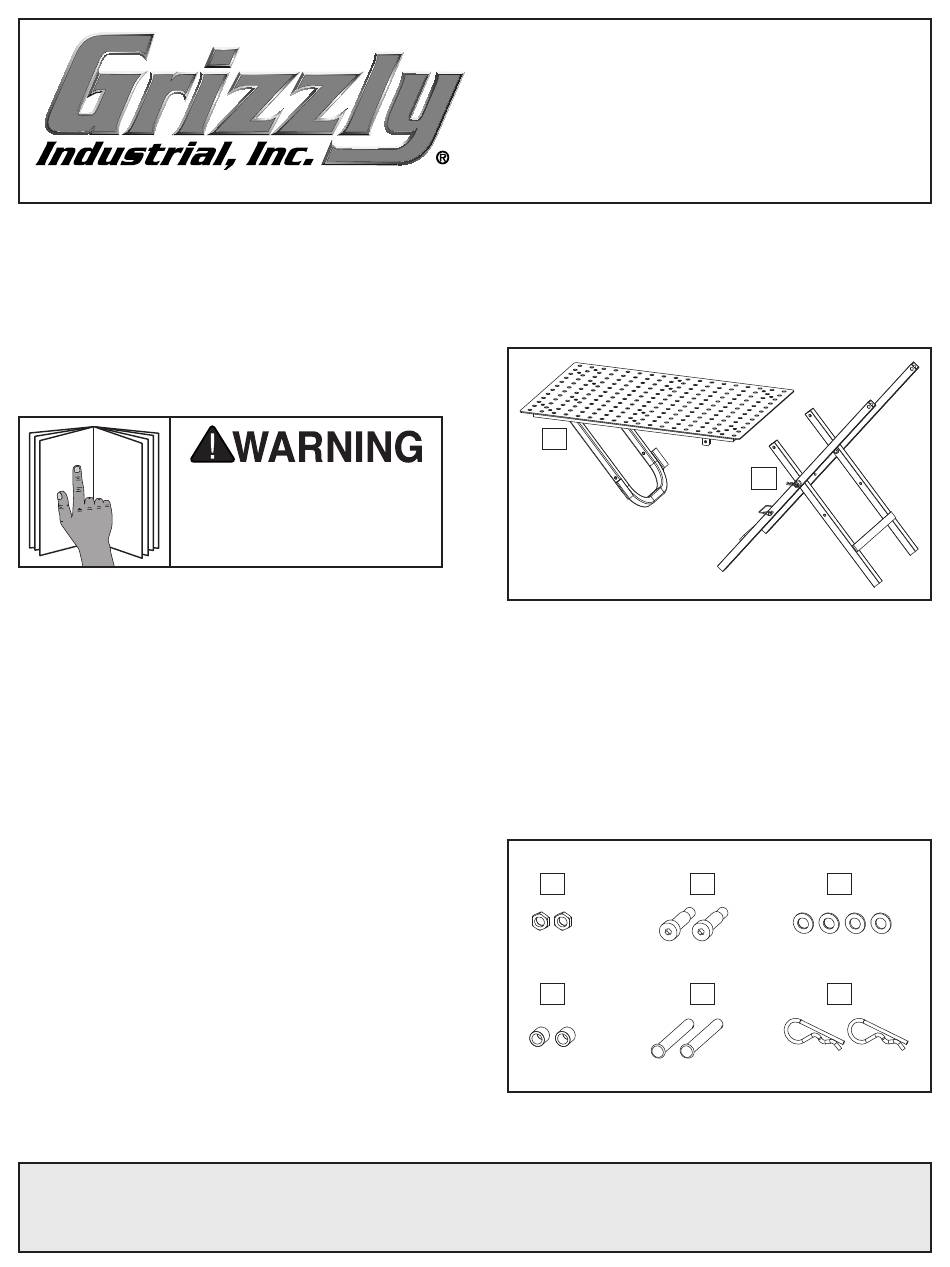 Grizzly
Industrial, Inc. ®

WARNING